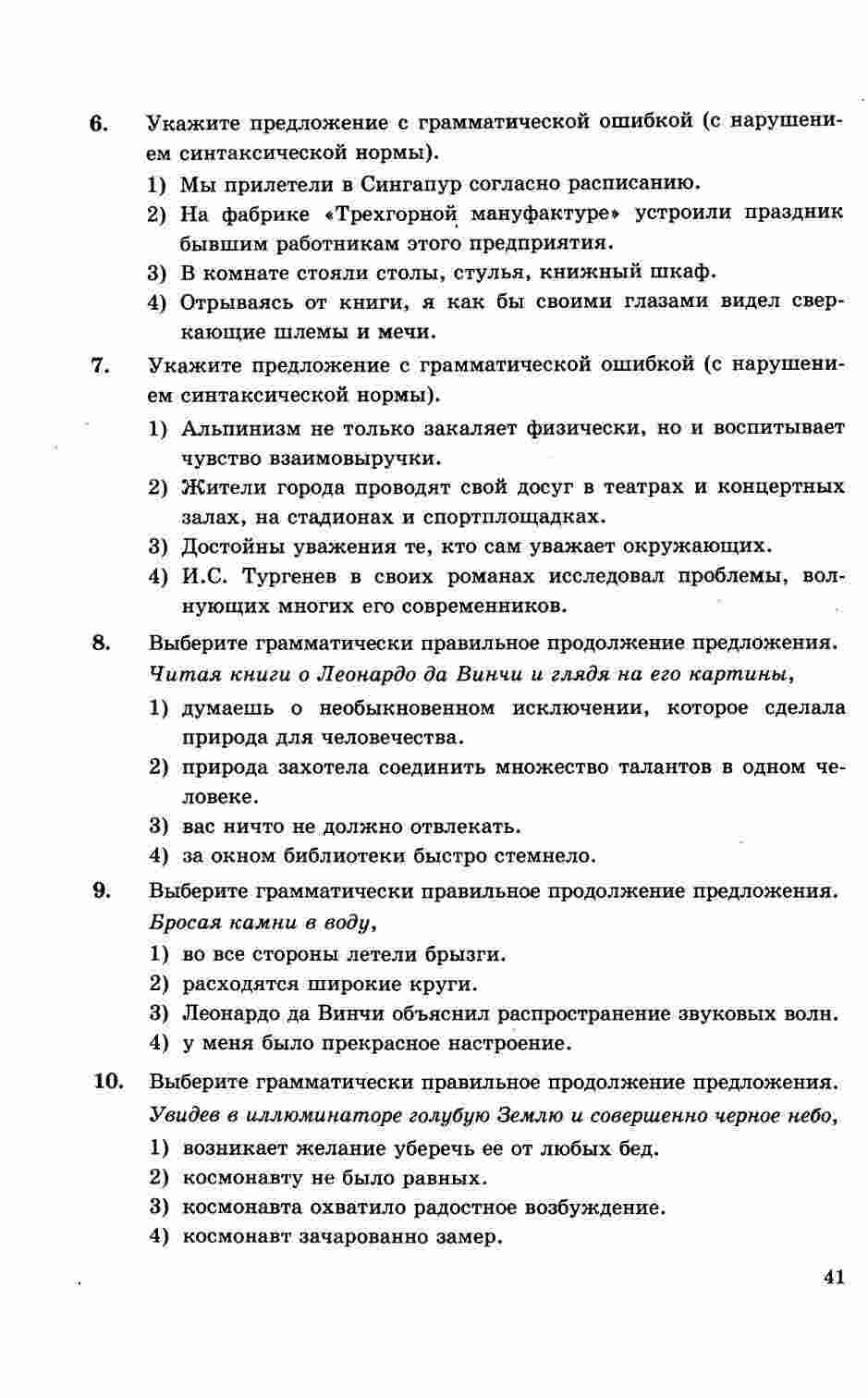 6. Укажите предложение с грамматической ошибкой (с нарушением синтаксической нормы).

1) Мы прилетели в Сингапур согласно расписанию.
2) На фабрике «Трехгорной мануфактуре» устроили праздник бывшим работникам этого предприятия.
3) В комнате стояли столы, стулья, книжный шкаф.
4) Отрываясь от книги, я как бы своими глазами видел сверкающие шлемы и мечи.

7. Укажите предложение с грамматической ошибкой (с нарушением синтаксической нормы).

1) Альпинизм не только закаляет физически, но и воспитывает чувство взаимовыручки.
2) Жители города проводят свой досуг в театрах и концертных залах, на стадионах и спортплощадках.
3) Достойны уважения те, кто сам уважает окружающих.
4) И.С. Тургенев в своих романах исследовал проблемы, волнующих многих его современников.

8. Выберите грамматически правильное продолжение предложения.
Читая книги о Леонардо да Винчи и глядя на его картины,

1) думаешь о необыкновенном исключении, которое сделала природа для человечества.
2) природа захотела соединить множество талантов в одном человеке.
3) вас ничто не должно отвлекать.
4) за окном библиотеки быстро стемнело.

9. Выберите грамматически правильное продолжение предложения.
Бросая камни в воду,

1) во все стороны летели брызги.
2) расходятся широкие круги.
3) Леонардо да Винчи объяснил распространение звуковых волн.
4) у меня было прекрасное настроение.

10. Выберите грамматически правильное продолжение предложения.
Увидев в иллюминаторе голубую Землю и совершенно черное небо,

1) возникает желание уберечь ее от любых бед.
2) космонавту не было равных.
3) космонавта охватило радостное возбуждение.
4) космонавт зачарованно замер.

41